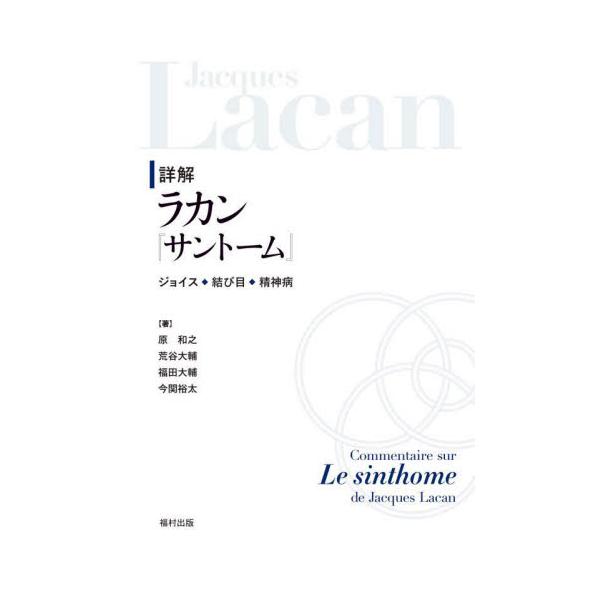 Jacques
Lacan

詳解
ラカン
『サントーム』

ジョイス◆結び目◆精神病

【著】
原　和之
荒谷大輔
福田大輔
今関裕太

Commentaire sur
Le sinthome
de Jacques Lacan

福村出版